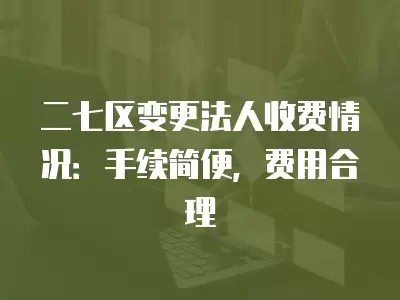 二七区变更法人收费情况：手续简便，费用合理